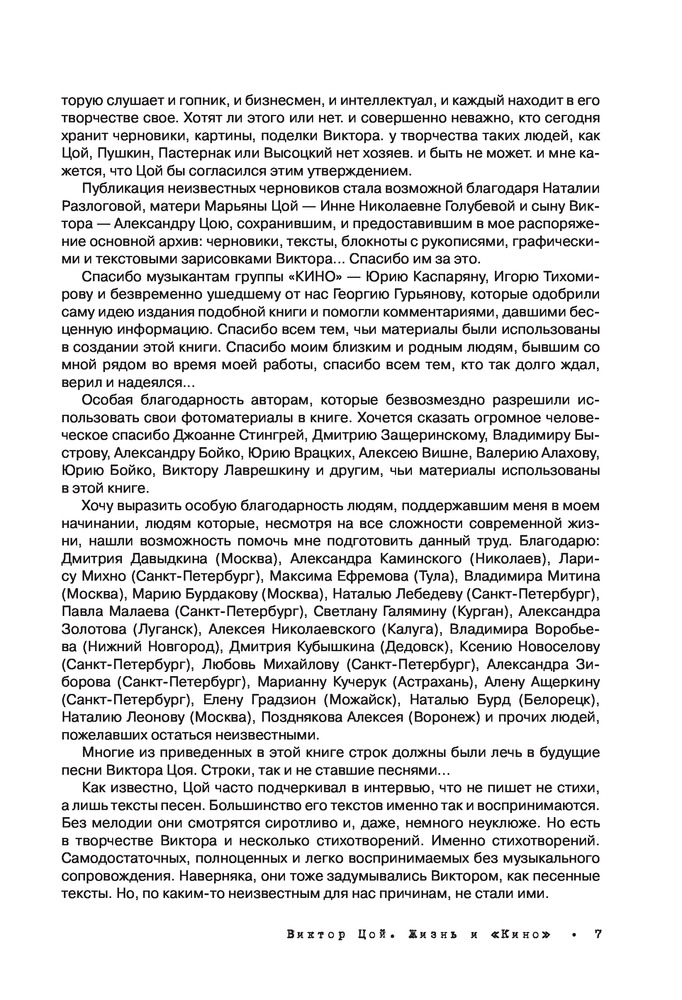 торую слушает и гопник, и бизнесмен, и интеллектуал, и каждый находит в его творчестве свое. Хотят ли этого или нет. и совершенно неважно, кто сегодня хранит черновики, картины, поделки Виктора. у творчества таких людей, как Цой, Пушкин, Пастернак или Высоцкий нет хозяев. и быть не может. и мне кажется, что Цой бы согласился этим утверждением.

Публикация неизвестных черновиков стала возможной благодаря Наталии Разлоговой, матери Марьяны Цой — Инне Николаевне Голубевой и сыну Виктора — Александру Цою, сохранившим, и предоставившим в мое распоряжение основной архив: черновики, тексты, блокноты с рукописями, графическими и текстовыми зарисовками Виктора... Спасибо им за это.

Спасибо музыкантам группы «КИНО» — Юрию Каспаряну, Игорю Тихомирову и безвременно ушедшему от нас Георгию Гурьянову, которые одобрили саму идею издания подобной книги и помогли комментариями, давшими бесценную информацию. Спасибо всем тем, чьи материалы были использованы в создании этой книги. Спасибо моим близким и родным людям, бывшим со мной рядом во время моей работы, спасибо всем тем, кто так долго ждал, верил и надеялся...

Особая благодарность авторам, которые безвозмездно разрешили использовать свои фотоматериалы в книге. Хочется сказать огромное человеческое спасибо Джоанне Стингрей, Дмитрию Защеринскому, Владимиру Быстрову, Александру Бойко, Юрию Врацких, Алексею Вишне, Валерию Алахову, Юрию Бойко, Виктору Лаврешкину и другим, чьи материалы использованы в этой книге.

Хочу выразить особую благодарность людям, поддержавшим меня в моем начинании, людям которые, несмотря на все сложности современной жизни, нашли возможность помочь мне подготовить данный труд. Благодарю: Дмитрия Давыдкина (Москва), Александра Каминского (Николаев), Ларису Михно (Санкт-Петербург), Максима Ефремова (Тула), Владимира Митина (Москва), Марию Бурдакову (Москва), Наталью Лебедеву (Санкт-Петербург), Павла Малаева (Санкт-Петербург), Светлану Галямину (Курган), Александра Золотова (Луганск), Алексея Николаевского (Калуга), Владимира Воробьева (Нижний Новгород), Дмитрия Кубышкина (Дедовск), Ксению Новоселову (Санкт-Петербург), Любовь Михайлову (Санкт-Петербург), Александра Зиборова (Санкт-Петербург), Марианну Кучерук (Астрахань), Алену Ащеркину (Санкт-Петербург), Елену Градзион (Можайск), Наталью Бурд (Белорецк), Наталию Леонову (Москва), Позднякова Алексея (Воронеж) и прочих людей, пожелавших остаться неизвестными.

Многие из приведенных в этой книге строк должны были лечь в будущие песни Виктора Цоя. Строки, так и не ставшие песнями...

Как известно, Цой часто подчеркивал в интервью, что не пишет не стихи, а лишь тексты песен. Большинство его текстов именно так и воспринимаются. Без мелодии они смотрятся сиротливо и, даже, немного неуклюже. Но есть в творчестве Виктора и несколько стихотворений. Именно стихотворений. Самодостаточных, полноценных и легко воспринимаемых без музыкального сопровождения. Наверняка, они тоже задумывались Виктором, как песенные тексты. Но, по каким-то неизвестным для нас причинам, не стали ими.

Виктор Цой. Жизнь и «Кино» • 7